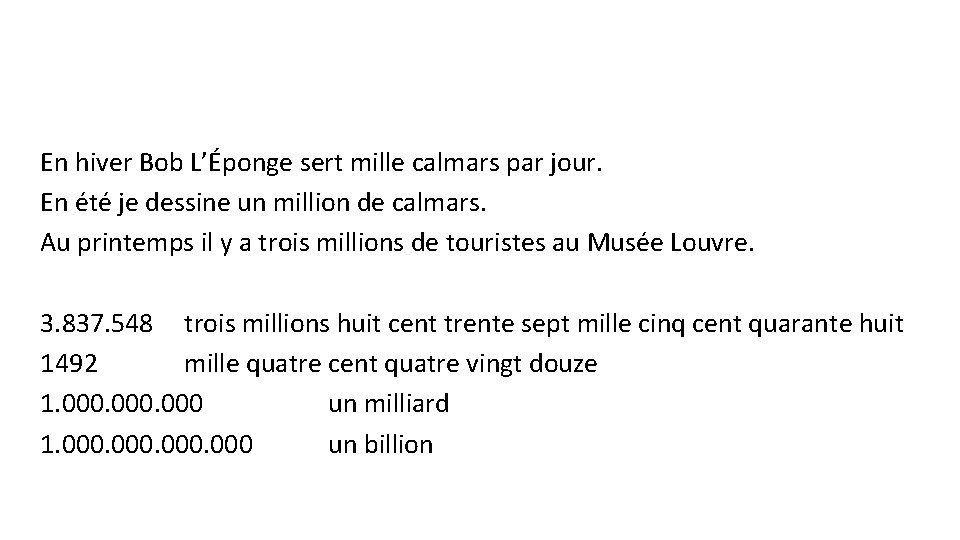 En hiver Bob L'Éponge sert mille calmars par jour.
En été je dessine un million de calmars.
Au printemps il y a trois millions de touristes au Musée Louvre.

3.837.548 trois millions huit cent trente sept mille cinq cent quarante huit
1492 mille quatre cent quatre vingt douze
1.000.000.000 un milliard
1.000.000.000.000 un billion